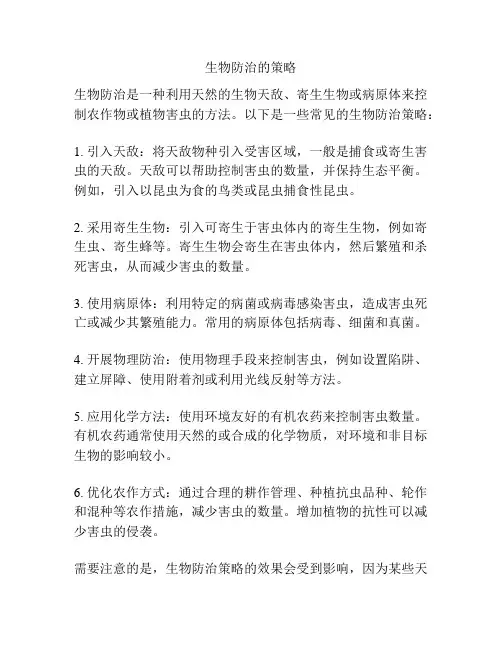 生物防治的策略

生物防治是一种利用天然的生物天敌、寄生生物或病原体来控制农作物或植物害虫的方法。以下是一些常见的生物防治策略：

1. 引入天敌：将天敌物种引入受害区域，一般是捕食或寄生害虫的天敌。天敌可以帮助控制害虫的数量，并保持生态平衡。例如，引入以昆虫为食的鸟类或昆虫捕食性昆虫。

2. 采用寄生生物：引入可寄生于害虫体内的寄生生物，例如寄生虫、寄生蜂等。寄生生物会寄生在害虫体内，然后繁殖和杀死害虫，从而减少害虫的数量。

3. 使用病原体：利用特定的病菌或病毒感染害虫，造成害虫死亡或减少其繁殖能力。常用的病原体包括病毒、细菌和真菌。

4. 开展物理防治：使用物理手段来控制害虫，例如设置陷阱、建立屏障、使用附着剂或利用光线反射等方法。

5. 应用化学方法：使用环境友好的有机农药来控制害虫数量。有机农药通常使用天然的或合成的化学物质，对环境和非目标生物的影响较小。

6. 优化农作方式：通过合理的耕作管理、种植抗虫品种、轮作和混种等农作措施，减少害虫的数量。增加植物的抗性可以减少害虫的侵袭。

需要注意的是，生物防治策略的效果会受到影响，因为某些天